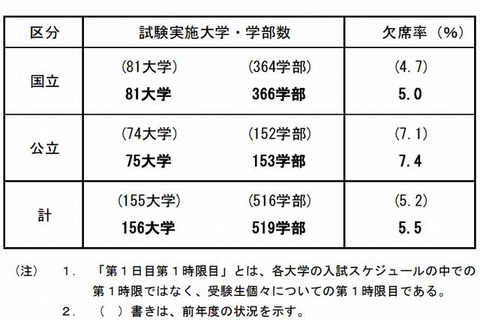 | 区分 | 試験実施大学・学部数 | | 欠席率（%） |
|---|---|---|---|
| 国立 | (81大学) 81大学 | (364学部) 366学部 | (4.7) 5.0 |
| 公立 | (74大学) 75大学 | (152学部) 153学部 | (7.1) 7.4 |
| 計 | (155大学) 156大学 | (516学部) 519学部 | (5.2) 5.5 |

（注）　1.　「第１日目第１時限目」とは、各大学の入試スケジュールの中での第１時限ではなく、受験生個々についての第１時限目である。

2.　（　）書きは、前年度の状況を示す。